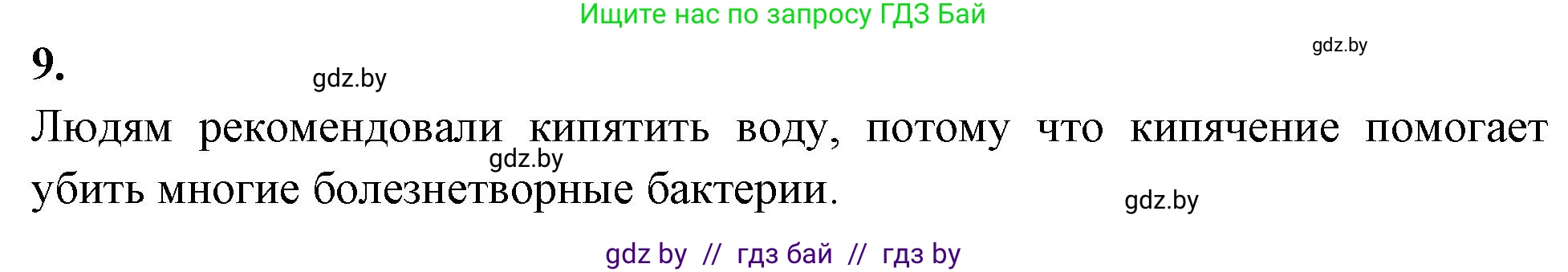 Ищите нас по запросу ГДЗ Бай

gdz.by

9.

gdz.by

Людям рекомендовали кипятить воду, потому что кипячение помогает убить многие болезнетворные бактерии.

gdz.by

gdz.by

gdz by // гдз бай // гдз by